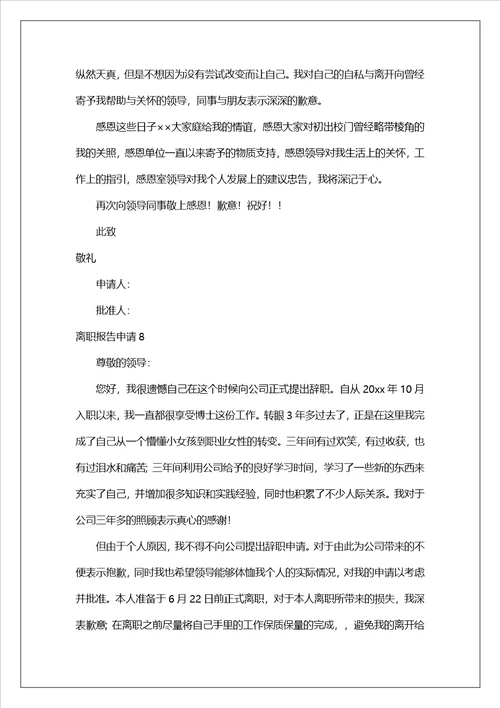 纵然天真，但是不想因为没有尝试改变而让自己。我对自己的自私与离开向曾经寄予我帮助与关怀的领导，同事与朋友表示深深的歉意。

感恩这些日子××大家庭给我的情谊，感恩大家对初出校门曾经略带棱角的我的关照，感恩单位一直以来寄予的物质支持，感恩领导对我生活上的关怀，工作上的指引，感恩室领导对我个人发展上的建议忠告，我将深记于心。

再次向领导同事敬上感恩！歉意！祝好！！

此致

敬礼

申请人：

批准人：

离职报告申请 8

尊敬的领导：

您好，我很遗憾自己在这个时候向公司正式提出辞职。自从 20xx 年 10 月入职以来，我一直都很享受博士这份工作。转眼 3 年多过去了，正是在这里我完成了自己从一个懵懂小女孩到职业女性的转变。三年间有过欢笑，有过收获，也有过泪水和痛苦；三年间利用公司给予的良好学习时间，学习了一些新的东西来充实了自己，并增加很多知识和实践经验，同时也积累了不少人际关系。我对于公司三年多的照顾表示真心的感谢！

但由于个人原因，我不得不向公司提出辞职申请。对于由此为公司带来的不便表示抱歉，同时我也希望领导能够体恤我个人的实际情况，对我的申请以考虑并批准。本人准备于 6 月 22 日前正式离职，对于本人离职所带来的损失，我深表歉意；在离职之前尽量将自己手里的工作保质保量的完成，，避免我的离开给